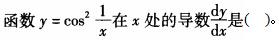 函数 $y=\cos^2\frac{1}{x}$ 在 $x$ 处的导数 $\frac{dy}{dx}$ 是(　)。